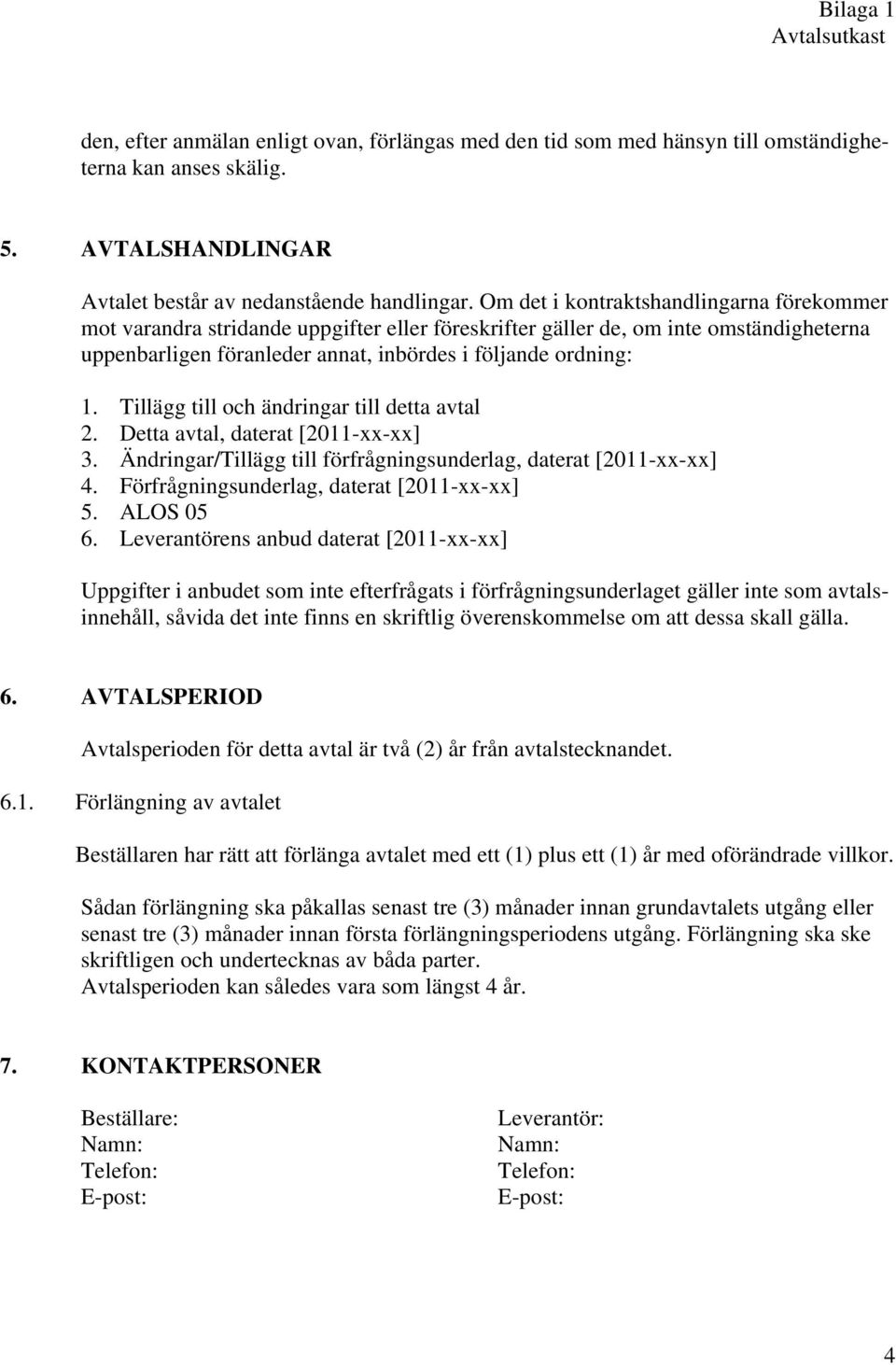 Bilaga 1
Avtalsutkast

den, efter anmälan enligt ovan, förlängas med den tid som med hänsyn till omständigheterna kan anses skälig.

5. AVTALSHANDLINGAR

Avtalet består av nedanstående handlingar. Om det i kontraktshandlingarna förekommer mot varandra stridande uppgifter eller föreskrifter gäller de, om inte omständigheterna uppenbarligen föranleder annat, inbördes i följande ordning:

1. Tillägg till och ändringar till detta avtal
2. Detta avtal, daterat [2011-xx-xx]
3. Ändringar/Tillägg till förfrågningsunderlag, daterat [2011-xx-xx]
4. Förfrågningsunderlag, daterat [2011-xx-xx]
5. ALOS 05
6. Leverantörens anbud daterat [2011-xx-xx]

Uppgifter i anbudet som inte efterfrågats i förfrågningsunderlaget gäller inte som avtalsinnehåll, såvida det inte finns en skriftlig överenskommelse om att dessa skall gälla.

6. AVTALSPERIOD

Avtalsperioden för detta avtal är två (2) år från avtalstecknandet.

6.1. Förlängning av avtalet

Beställaren har rätt att förlänga avtalet med ett (1) plus ett (1) år med oförändrade villkor.

Sådan förlängning ska påkallas senast tre (3) månader innan grundavtalets utgång eller senast tre (3) månader innan första förlängningsperiodens utgång. Förlängning ska ske skriftligen och undertecknas av båda parter.
Avtalsperioden kan således vara som längst 4 år.

7. KONTAKTPERSONER

Beställare:
Namn:
Telefon:
E-post:

Leverantör:
Namn:
Telefon:
E-post:

4